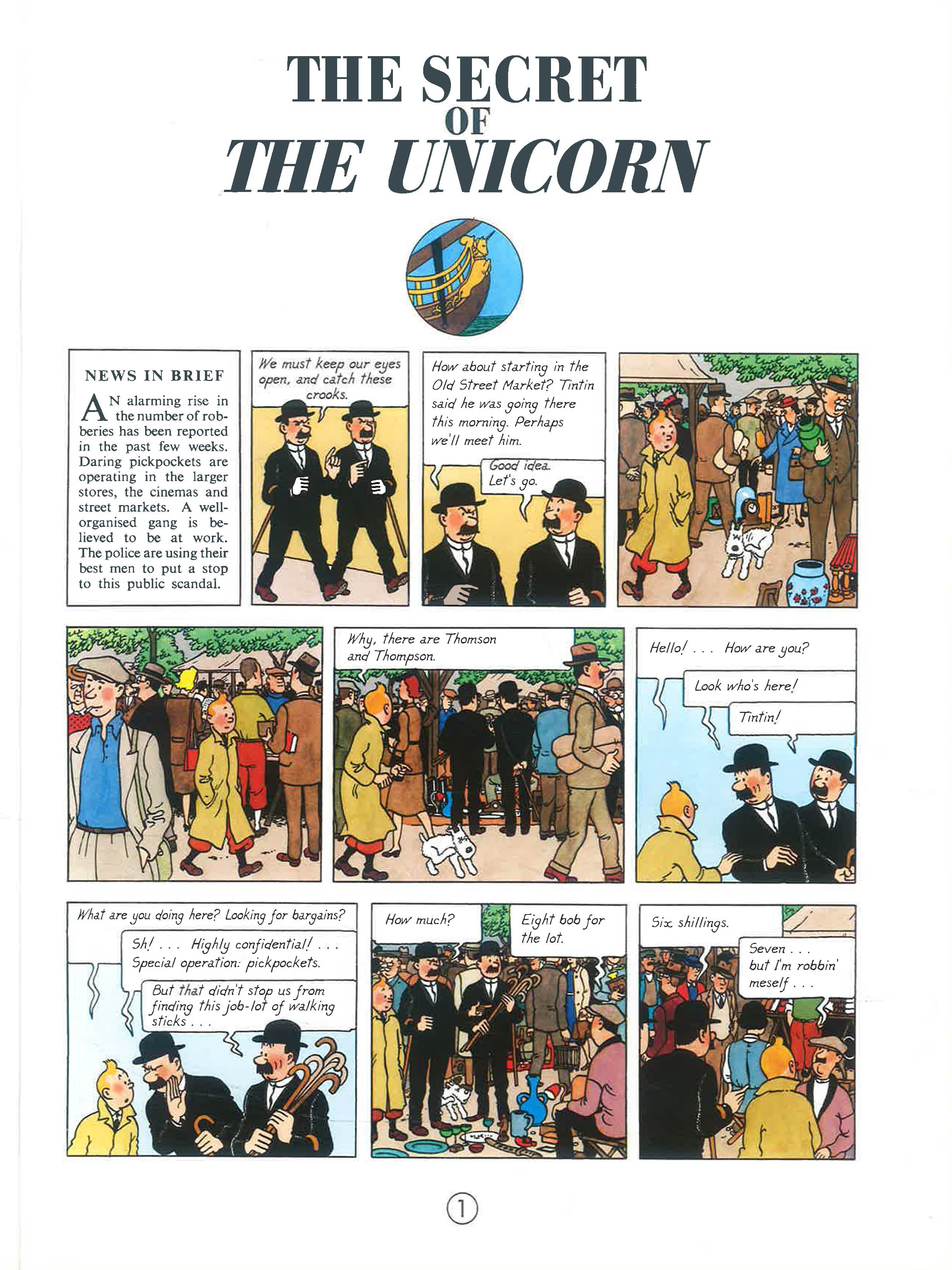 THE SECRET
OF
THE UNICORN

NEWS IN BRIEF

AN alarming rise in the number of robberies has been reported in the past few weeks. Daring pickpockets are operating in the larger stores, the cinemas and street markets. A well-organised gang is believed to be at work. The police are using their best men to put a stop to this public scandal.

We must keep our eyes open, and catch these crooks.

How about starting in the Old Street Market? Tintin said he was going there this morning. Perhaps we'll meet him.

Good idea. Let's go.

Why, there are Thomson and Thompson.

Hello! . . . How are you?

Look who's here!

Tintin!

What are you doing here? Looking for bargains?

Sh! . . . Highly confidential! . . . Special operation: pickpockets.

But that didn't stop us from finding this job-lot of walking sticks . . .

How much?

Eight bob for the lot.

Six shillings.

Seven . . . but I'm robbin' meself . . .

1